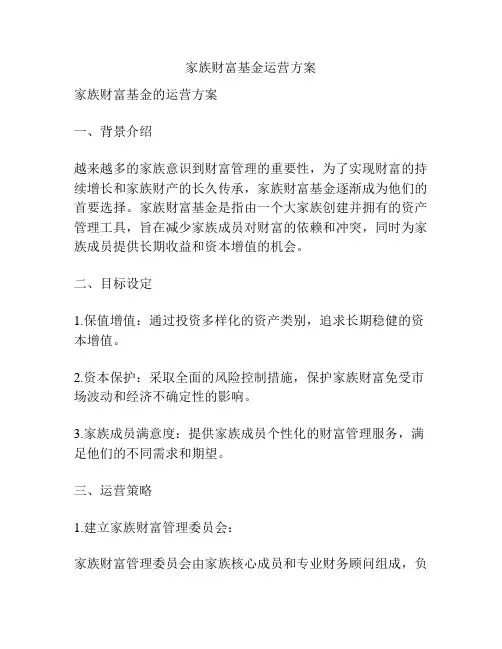 家族财富基金运营方案

家族财富基金的运营方案

一、背景介绍

越来越多的家族意识到财富管理的重要性，为了实现财富的持续增长和家族财产的长久传承，家族财富基金逐渐成为他们的首要选择。家族财富基金是指由一个大家族创建并拥有的资产管理工具，旨在减少家族成员对财富的依赖和冲突，同时为家族成员提供长期收益和资本增值的机会。

二、目标设定

1.保值增值：通过投资多样化的资产类别，追求长期稳健的资本增值。

2.资本保护：采取全面的风险控制措施，保护家族财富免受市场波动和经济不确定性的影响。

3.家族成员满意度：提供家族成员个性化的财富管理服务，满足他们的不同需求和期望。

三、运营策略

1.建立家族财富管理委员会：

家族财富管理委员会由家族核心成员和专业财务顾问组成，负